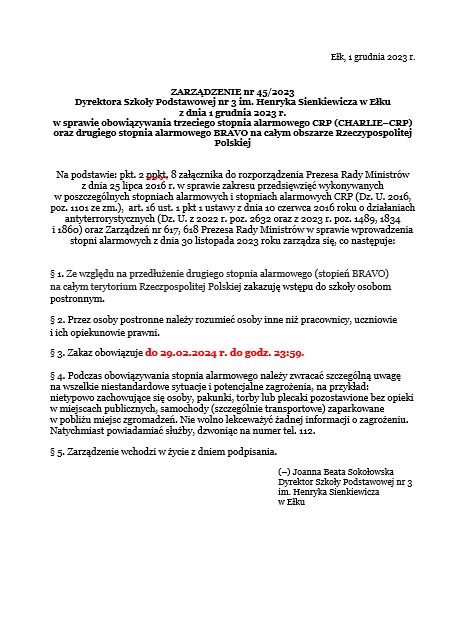 Ełk, 1 grudnia 2023 r.

ZARZĄDZENIE nr 45/2023
Dyrektora Szkoły Podstawowej nr 3 im. Henryka Sienkiewicza w Ełku
z dnia 1 grudnia 2023 r.
w sprawie obowiązywania trzeciego stopnia alarmowego CRP (CHARLIE–CRP) oraz drugiego stopnia alarmowego BRAVO na całym obszarze Rzeczypospolitej Polskiej

Na podstawie: pkt. 2 ppkt. 8 załącznika do rozporządzenia Prezesa Rady Ministrów z dnia 25 lipca 2016 r. w sprawie zakresu przedsięwzięć wykonywanych w poszczególnych stopniach alarmowych i stopniach alarmowych CRP (Dz. U. 2016, poz. 1101 ze zm.), art. 16 ust. 1 pkt 1 ustawy z dnia 10 czerwca 2016 roku o działaniach antyterrorystycznych (Dz. U. z 2022 r. poz. 2632 oraz z 2023 r. poz. 1489, 1834 i 1860) oraz Zarządzeń nr 617, 618 Prezesa Rady Ministrów w sprawie wprowadzenia stopni alarmowych z dnia 30 listopada 2023 roku zarządza się, co następuje:

§ 1. Ze względu na przedłużenie drugiego stopnia alarmowego (stopień BRAVO) na całym terytorium Rzeczpospolitej Polskiej zakazuję wstępu do szkoły osobom postronnym.

§ 2. Przez osoby postronne należy rozumieć osoby inne niż pracownicy, uczniowie i ich opiekunowie prawni.

§ 3. Zakaz obowiązuje do 29.02.2024 r. do godz. 23:59.

§ 4. Podczas obowiązywania stopnia alarmowego należy zwracać szczególną uwagę na wszelkie niestandardowe sytuacje i potencjalne zagrożenia, na przykład: nietypowo zachowujące się osoby, pakunki, torby lub plecaki pozostawione bez opieki w miejscach publicznych, samochody (szczególnie transportowe) zaparkowane w pobliżu miejsc zgromadzeń. Nie wolno lekceważyć żadnej informacji o zagrożeniu. Natychmiast powiadamiać służby, dzwoniąc na numer tel. 112.

§ 5. Zarządzenie wchodzi w życie z dniem podpisania.

(–) Joanna Beata Sokołowska
Dyrektor Szkoły Podstawowej nr 3
im. Henryka Sienkiewicza
w Ełku